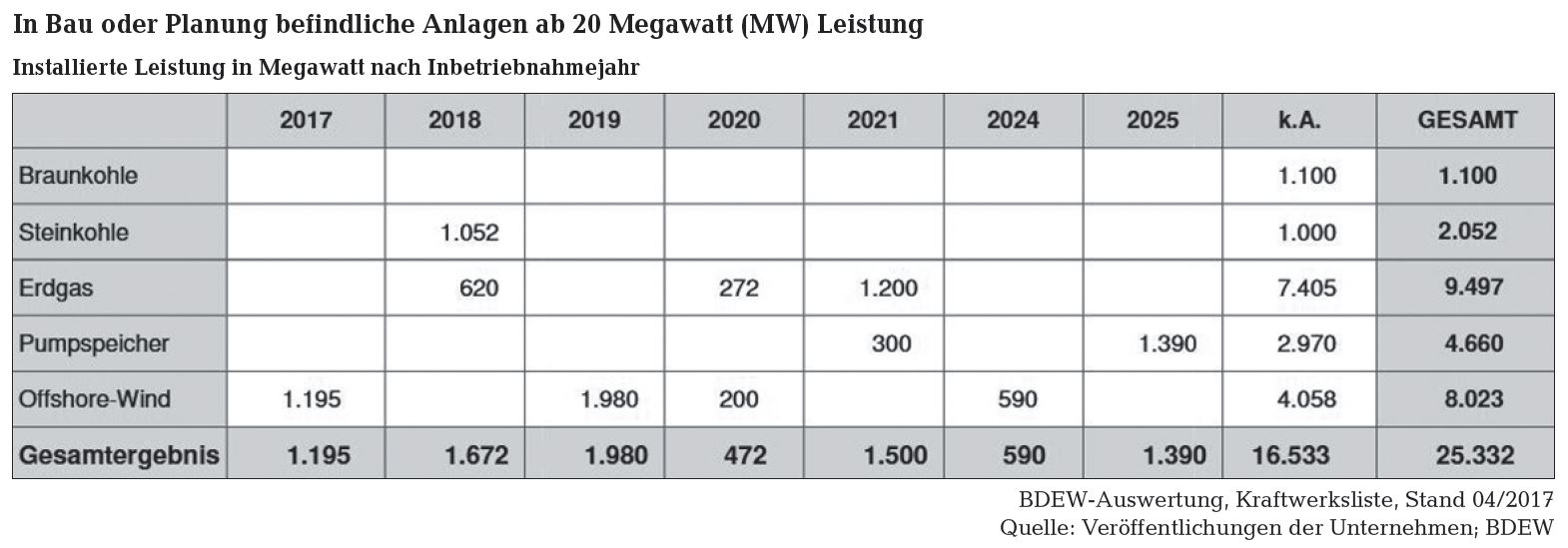 In Bau oder Planung befindliche Anlagen ab 20 Megawatt (MW) Leistung

Installierte Leistung in Megawatt nach Inbetriebnahmejahr

|  | 2017 | 2018 | 2019 | 2020 | 2021 | 2024 | 2025 | k.A. | GESAMT |
|---|---|---|---|---|---|---|---|---|---|
| Braunkohle |  |  |  |  |  |  |  | 1.100 | 1.100 |
| Steinkohle |  | 1.052 |  |  |  |  |  | 1.000 | 2.052 |
| Erdgas |  | 620 |  | 272 | 1.200 |  |  | 7.405 | 9.497 |
| Pumpspeicher |  |  |  |  | 300 |  | 1.390 | 2.970 | 4.660 |
| Offshore-Wind | 1.195 |  | 1.980 | 200 |  | 590 |  | 4.058 | 8.023 |
| Gesamtergebnis | 1.195 | 1.672 | 1.980 | 472 | 1.500 | 590 | 1.390 | 16.533 | 25.332 |

BDEW-Auswertung, Kraftwerksliste, Stand 04/2017
Quelle: Veröffentlichungen der Unternehmen; BDEW